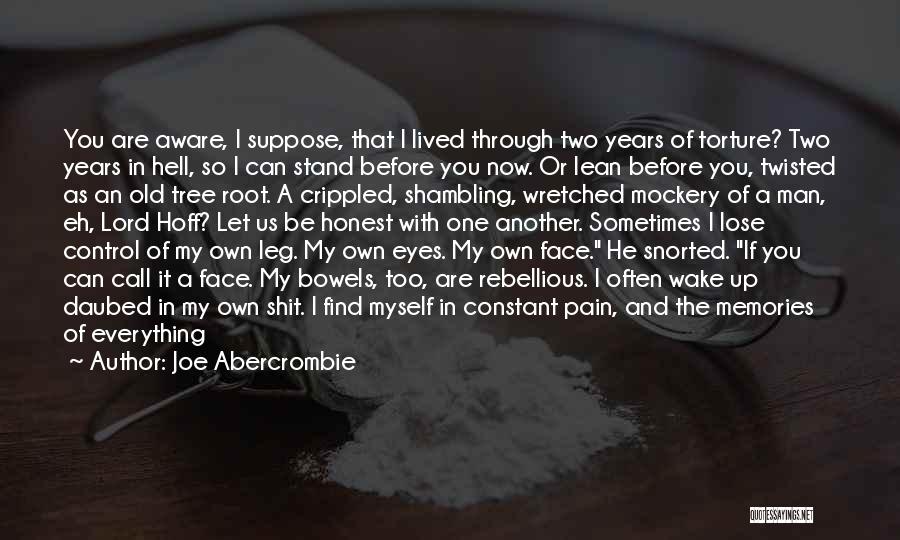 You are aware, I suppose, that I lived through two years of torture? Two years in hell, so I can stand before you now. Or lean before you, twisted as an old tree root. A crippled, shambling, wretched mockery of a man, eh, Lord Hoff? Let us be honest with one another. Sometimes I lose control of my own leg. My own eyes. My own face." He snorted. "If you can call it a face. My bowels, too, are rebellious. I often wake up daubed in my own shit. I find myself in constant pain, and the memories of everything

~ Author: Joe Abercrombie

QUOTESSAYINGS.NET